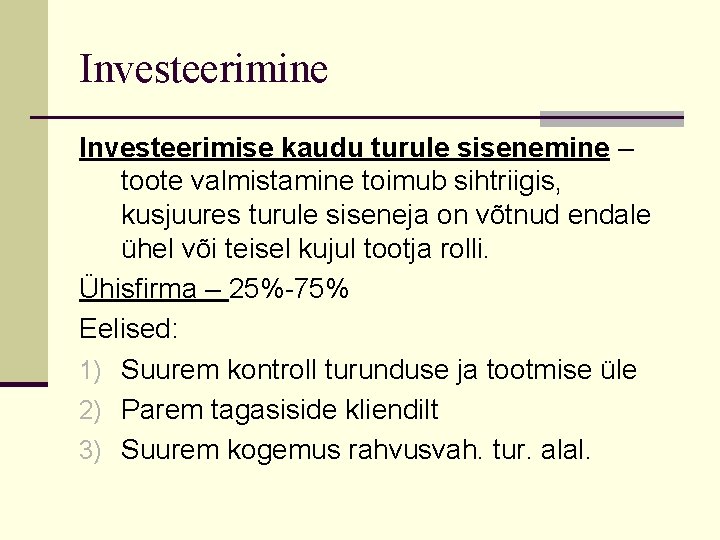 Investeerimine

Investeerimise kaudu turule sisenemine – toote valmistamine toimub sihtriigis, kusjuures turule siseneja on võtnud endale ühel või teisel kujul tootja rolli.

Ühisfirma – 25%-75%

Eelised:

1) Suurem kontroll turunduse ja tootmise üle
2) Parem tagasiside kliendilt
3) Suurem kogemus rahvusvah. tur. alal.